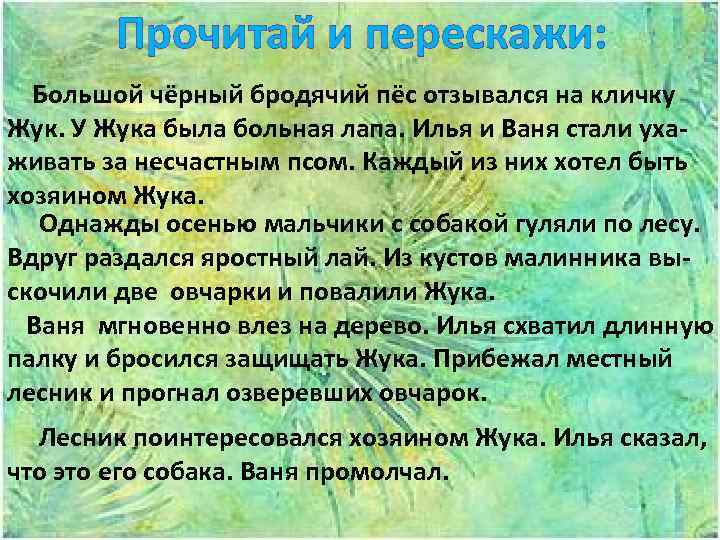 Прочитай и перескажи:

Большой чёрный бродячий пёс отзывался на кличку Жук. У Жука была больная лапа. Илья и Ваня стали ухаживать за несчастным псом. Каждый из них хотел быть хозяином Жука.

Однажды осенью мальчики с собакой гуляли по лесу. Вдруг раздался яростный лай. Из кустов малинника выскочили две овчарки и повалили Жука.

Ваня мгновенно влез на дерево. Илья схватил длинную палку и бросился защищать Жука. Прибежал местный лесник и прогнал озверевших овчарок.

Лесник поинтересовался хозяином Жука. Илья сказал, что это его собака. Ваня промолчал.